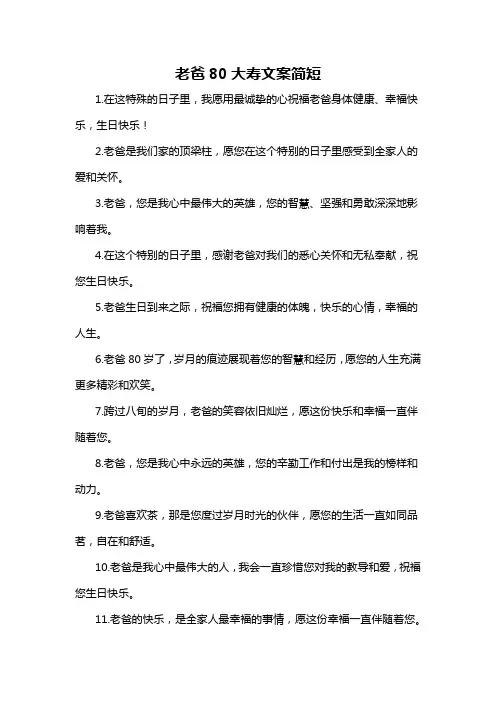 老爸 80 大寿文案简短

1.在这特殊的日子里，我愿用最诚挚的心祝福老爸身体健康、幸福快乐，生日快乐！

2.老爸是我们家的顶梁柱，愿您在这个特别的日子里感受到全家人的爱和关怀。

3.老爸，您是我心中最伟大的英雄，您的智慧、坚强和勇敢深深地影响着我。

4.在这个特别的日子里，感谢老爸对我们的悉心关怀和无私奉献，祝您生日快乐。

5.老爸生日到来之际，祝福您拥有健康的体魄，快乐的心情，幸福的人生。

6.老爸 80 岁了，岁月的痕迹展现着您的智慧和经历，愿您的人生充满更多精彩和欢笑。

7.跨过八旬的岁月，老爸的笑容依旧灿烂，愿这份快乐和幸福一直伴随着您。

8.老爸，您是我心中永远的英雄，您的辛勤工作和付出是我的榜样和动力。

9.老爸喜欢茶，那是您度过岁月时光的伙伴，愿您的生活一直如同品茗，自在和舒适。

10.老爸是我心中最伟大的人，我会一直珍惜您对我的教导和爱，祝福您生日快乐。

11.老爸的快乐，是全家人最幸福的事情，愿这份幸福一直伴随着您。